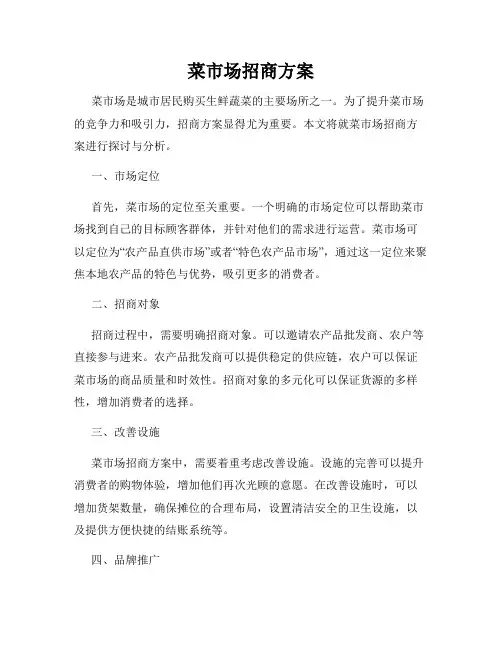 菜市场招商方案

菜市场是城市居民购买生鲜蔬菜的主要场所之一。为了提升菜市场的竞争力和吸引力，招商方案显得尤为重要。本文将就菜市场招商方案进行探讨与分析。

一、市场定位

首先，菜市场的定位至关重要。一个明确的市场定位可以帮助菜市场找到自己的目标顾客群体，并针对他们的需求进行运营。菜市场可以定位为“农产品直供市场”或者“特色农产品市场”，通过这一定位来聚焦本地农产品的特色与优势，吸引更多的消费者。

二、招商对象

招商过程中，需要明确招商对象。可以邀请农产品批发商、农户等直接参与进来。农产品批发商可以提供稳定的供应链，农户可以保证菜市场的商品质量和时效性。招商对象的多元化可以保证货源的多样性，增加消费者的选择。

三、改善设施

菜市场招商方案中，需要着重考虑改善设施。设施的完善可以提升消费者的购物体验，增加他们再次光顾的意愿。在改善设施时，可以增加货架数量，确保摊位的合理布局，设置清洁安全的卫生设施，以及提供方便快捷的结账系统等。

四、品牌推广